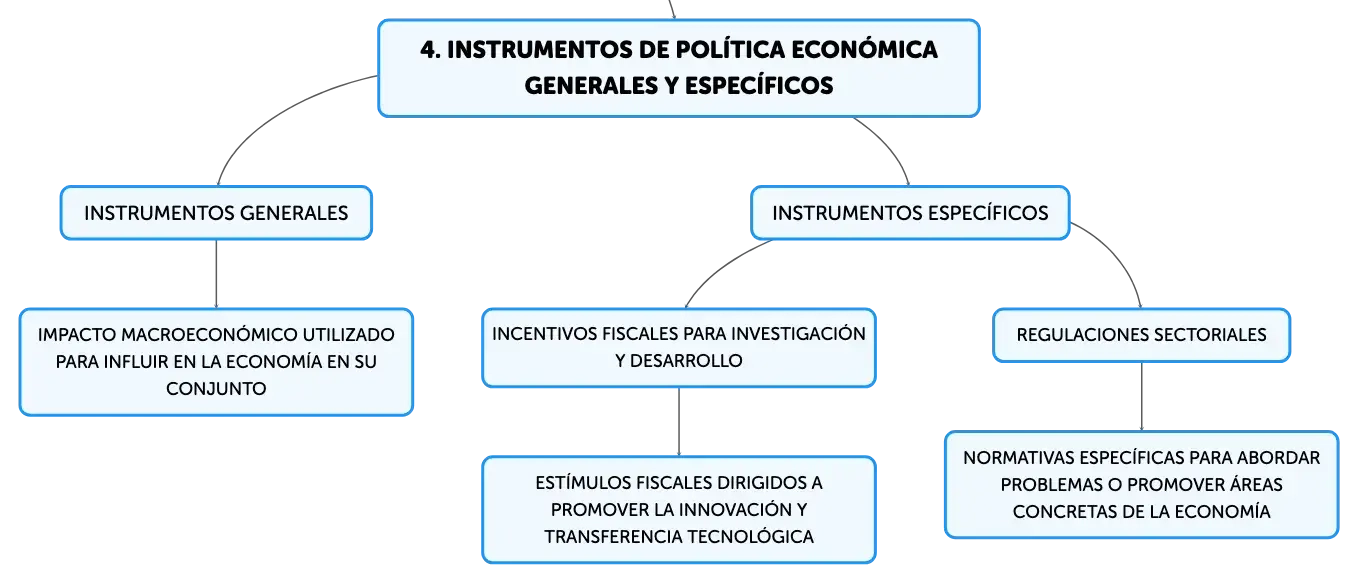 4. INSTRUMENTOS DE POLÍTICA ECONÓMICA GENERALES Y ESPECÍFICOS

INSTRUMENTOS GENERALES

IMPACTO MACROECONÓMICO UTILIZADO PARA INFLUIR EN LA ECONOMÍA EN SU CONJUNTO

INSTRUMENTOS ESPECÍFICOS

INCENTIVOS FISCALES PARA INVESTIGACIÓN Y DESARROLLO

ESTÍMULOS FISCALES DIRIGIDOS A PROMOVER LA INNOVACIÓN Y TRANSFERENCIA TECNOLÓGICA

REGULACIONES SECTORIALES

NORMATIVAS ESPECÍFICAS PARA ABORDAR PROBLEMAS O PROMOVER ÁREAS CONCRETAS DE LA ECONOMÍA